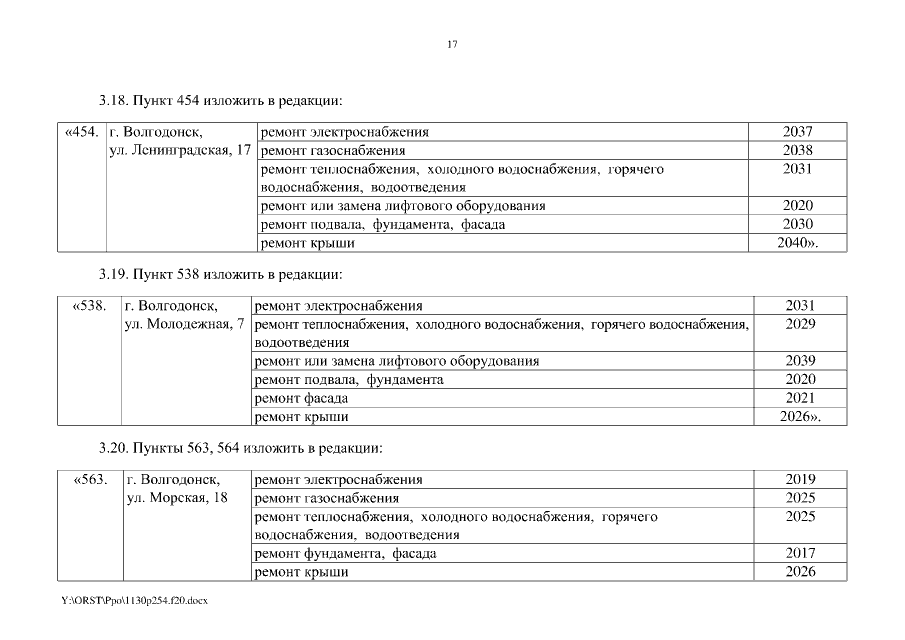 17

3.18. Пункт 454 изложить в редакции:

| «454. | г. Волгодонск, ул. Ленинградская, 17 | ремонт электроснабжения | 2037 |
|---|---|---|---|
| | | ремонт газоснабжения | 2038 |
| | | ремонт теплоснабжения, холодного водоснабжения, горячего водоснабжения, водоотведения | 2031 |
| | | ремонт или замена лифтового оборудования | 2020 |
| | | ремонт подвала, фундамента, фасада | 2030 |
| | | ремонт крыши | 2040». |

3.19. Пункт 538 изложить в редакции:

| «538. | г. Волгодонск, ул. Молодежная, 7 | ремонт электроснабжения | 2031 |
|---|---|---|---|
| | | ремонт теплоснабжения, холодного водоснабжения, горячего водоснабжения, водоотведения | 2029 |
| | | ремонт или замена лифтового оборудования | 2039 |
| | | ремонт подвала, фундамента | 2020 |
| | | ремонт фасада | 2021 |
| | | ремонт крыши | 2026». |

3.20. Пункты 563, 564 изложить в редакции:

| «563. | г. Волгодонск, ул. Морская, 18 | ремонт электроснабжения | 2019 |
|---|---|---|---|
| | | ремонт газоснабжения | 2025 |
| | | ремонт теплоснабжения, холодного водоснабжения, горячего водоснабжения, водоотведения | 2025 |
| | | ремонт фундамента, фасада | 2017 |
| | | ремонт крыши | 2026 |

Y:\ORST\Ppo\1130p254.f20.docx